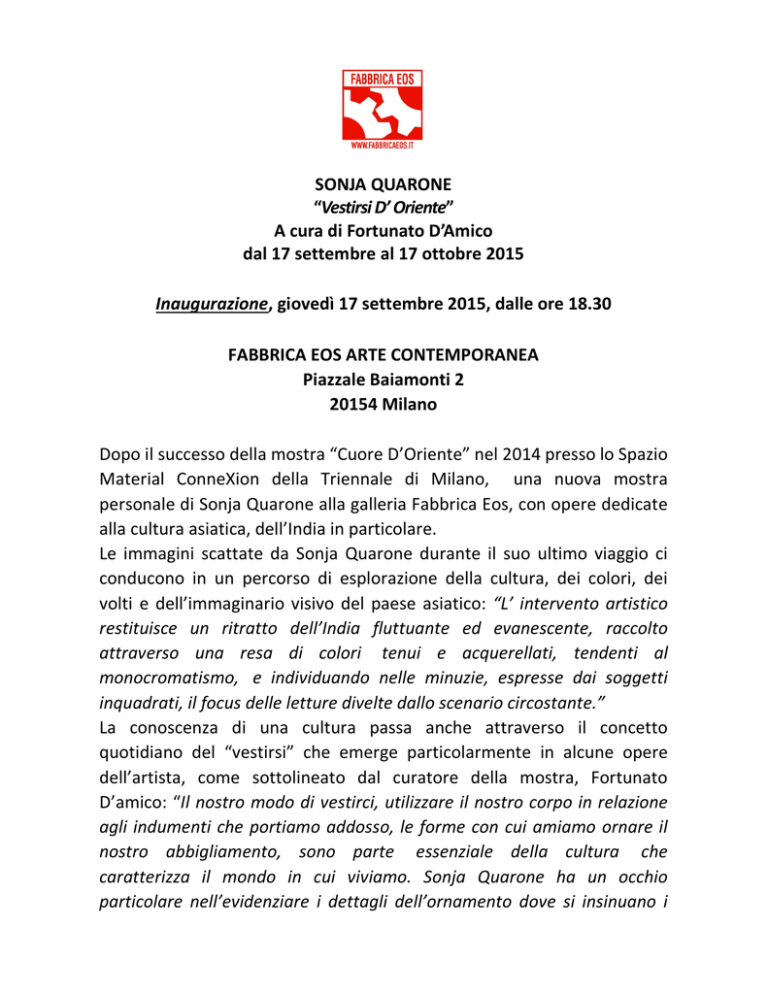 FABBRICA EOS
WWW.FABBRICAEOS.IT

SONJA QUARONE
"Vestirsi D' Oriente"
A cura di Fortunato D'Amico
dal 17 settembre al 17 ottobre 2015

Inaugurazione, giovedì 17 settembre 2015, dalle ore 18.30

FABBRICA EOS ARTE CONTEMPORANEA
Piazzale Baiamonti 2
20154 Milano

Dopo il successo della mostra "Cuore D'Oriente" nel 2014 presso lo Spazio Material ConneXion della Triennale di Milano, una nuova mostra personale di Sonja Quarone alla galleria Fabbrica Eos, con opere dedicate alla cultura asiatica, dell'India in particolare.
Le immagini scattate da Sonja Quarone durante il suo ultimo viaggio ci conducono in un percorso di esplorazione della cultura, dei colori, dei volti e dell'immaginario visivo del paese asiatico: "L' intervento artistico restituisce un ritratto dell'India fluttuante ed evanescente, raccolto attraverso una resa di colori tenui e acquerellati, tendenti al monocromatismo, e individuando nelle minuzie, espresse dai soggetti inquadrati, il focus delle letture divelte dallo scenario circostante."
La conoscenza di una cultura passa anche attraverso il concetto quotidiano del "vestirsi" che emerge particolarmente in alcune opere dell'artista, come sottolineato dal curatore della mostra, Fortunato D'amico: "Il nostro modo di vestirci, utilizzare il nostro corpo in relazione agli indumenti che portiamo addosso, le forme con cui amiamo ornare il nostro abbigliamento, sono parte essenziale della cultura che caratterizza il mondo in cui viviamo. Sonja Quarone ha un occhio particolare nell'evidenziare i dettagli dell'ornamento dove si insinuano i